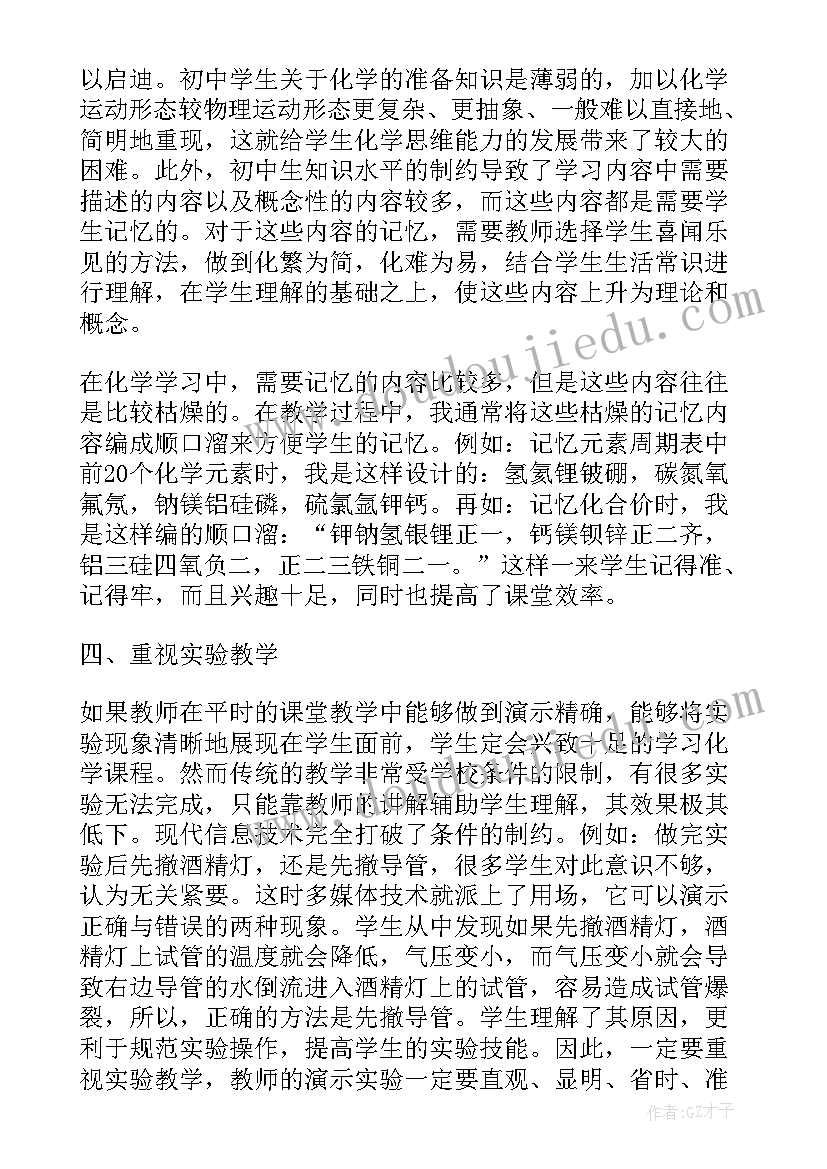 以启迪。初中学生关于化学的准备知识是薄弱的，加以化学运动形态较物理运动形态更复杂、更抽象、一般难以直接地、简明地重现，这就给学生化学思维能力的发展带来了较大的困难。此外，初中生知识水平的制约导致了学习内容中需要描述的内容以及概念性的内容较多，而这些内容都是需要学生记忆的。对于这些内容的记忆，需要教师选择学生喜闻乐见的方法，做到化繁为简，化难为易，结合学生生活常识进行理解，在学生理解的基础之上，使这些内容上升为理论和概念。

在化学学习中，需要记忆的内容比较多，但是这些内容往往是比较枯燥的。在教学过程中，我通常将这些枯燥的记忆内容编成顺口溜来方便学生的记忆。例如：记忆元素周期表中前20个化学元素时，我是这样设计的：氢氦锂铍硼，碳氮氧氟氖，钠镁铝硅磷，硫氯氩钾钙。再如：记忆化合价时，我是这样编的顺口溜：“钾钠氢银锂正一，钙镁钡锌正二齐，铝三硅四氧负二，正二三铁铜二一。”这样一来学生记得准、记得牢，而且兴趣十足，同时也提高了课堂效率。

四、重视实验教学

如果教师在平时的课堂教学中能够做到演示精确，能够将实验现象清晰地展现在学生面前，学生定会兴致十足的学习化学课程。然而传统的教学非常受学校条件的限制，有很多实验无法完成，只能靠教师的讲解辅助学生理解，其效果极其低下。现代信息技术完全打破了条件的制约。例如：做完实验后先撤酒精灯，还是先撤导管，很多学生对此意识不够，认为无关紧要。这时多媒体技术就派上了用场，它可以演示正确与错误的两种现象。学生从中发现如果先撤酒精灯，酒精灯上试管的温度就会降低，气压变小，而气压变小就会导致右边导管的水倒流进入酒精灯上的试管，容易造成试管爆裂，所以，正确的方法是先撤导管。学生理解了其原因，更利于规范实验操作，提高学生的实验技能。因此，一定要重视实验教学，教师的演示实验一定要直观、显明、省时、准

作者:GZ才子